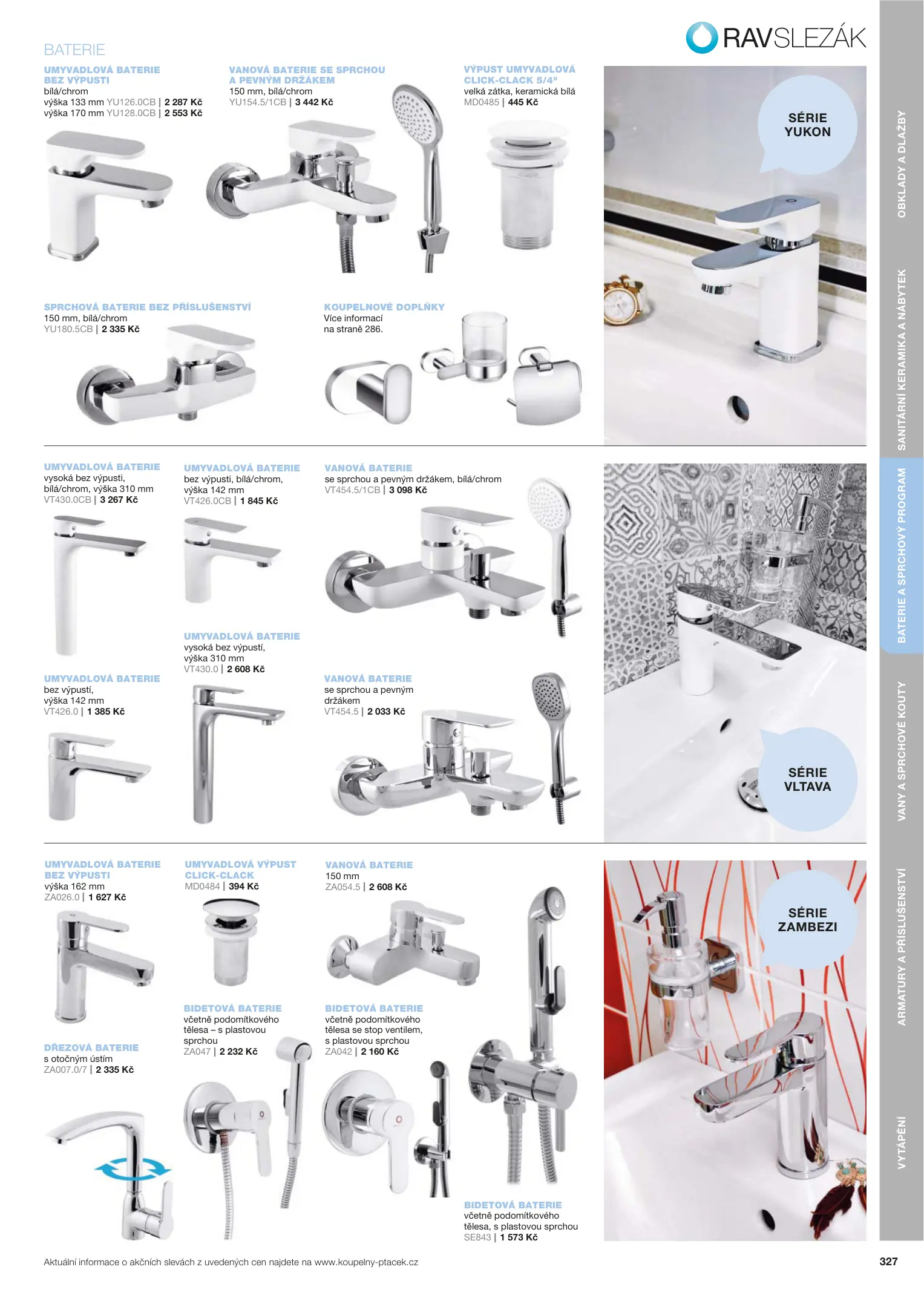 RAVSLEZÁK

BATERIE

UMYVADLOVÁ BATERIE BEZ VÝPUSTI
bílá/chrom
výška 133 mm YU126.0CB | 2 287 Kč
výška 170 mm YU128.0CB | 2 553 Kč

VANOVÁ BATERIE SE SPRCHOU A PEVNÝM DRŽÁKEM
150 mm, bílá/chrom
YU154.5/1CB | 3 442 Kč

VÝPUST UMYVADLOVÁ CLICK-CLACK 5/4"
velká zátka, keramická bílá
MD0485 | 445 Kč

SÉRIE YUKON

SPRCHOVÁ BATERIE BEZ PŘÍSLUŠENSTVÍ
150 mm, bílá/chrom
YU180.5CB | 2 335 Kč

KOUPELNOVÉ DOPLŇKY
Více informací na straně 286.

UMYVADLOVÁ BATERIE
vysoká bez výpusti,
bílá/chrom, výška 310 mm
VT430.0CB | 3 267 Kč

UMYVADLOVÁ BATERIE
bez výpusti, bílá/chrom,
výška 142 mm
VT426.0CB | 1 845 Kč

VANOVÁ BATERIE
se sprchou a pevným držákem, bílá/chrom
VT454.5/1CB | 3 098 Kč

UMYVADLOVÁ BATERIE
vysoká bez výpustí,
výška 310 mm
VT430.0 | 2 608 Kč

UMYVADLOVÁ BATERIE
bez výpustí,
výška 142 mm
VT426.0 | 1 385 Kč

VANOVÁ BATERIE
se sprchou a pevným držákem
VT454.5 | 2 033 Kč

SÉRIE VLTAVA

UMYVADLOVÁ BATERIE BEZ VÝPUSTI
výška 162 mm
ZA026.0 | 1 627 Kč

UMYVADLOVÁ VÝPUST CLICK-CLACK
MD0484 | 394 Kč

VANOVÁ BATERIE
150 mm
ZA054.5 | 2 608 Kč

SÉRIE ZAMBEZI

BIDETOVÁ BATERIE
včetně podomítkového tělesa – s plastovou sprchou
ZA047 | 2 232 Kč

BIDETOVÁ BATERIE
včetně podomítkového tělesa se stop ventilem, s plastovou sprchou
ZA042 | 2 160 Kč

DŘEZOVÁ BATERIE
s otočným ústím
ZA007.0/7 | 2 335 Kč

BIDETOVÁ BATERIE
včetně podomítkového tělesa, s plastovou sprchou
SE843 | 1 573 Kč

OBKLADY A DLAŽBY
SANITÁRNÍ KERAMIKA A NÁBYTEK
BATERIE A SPRCHOVÝ PROGRAM
VANY A SPRCHOVÉ KOUTY
ARMATURY A PŘÍSLUŠENSTVÍ
VYTÁPĚNÍ

Aktuální informace o akčních slevách z uvedených cen najdete na www.koupelny-ptacek.cz

327